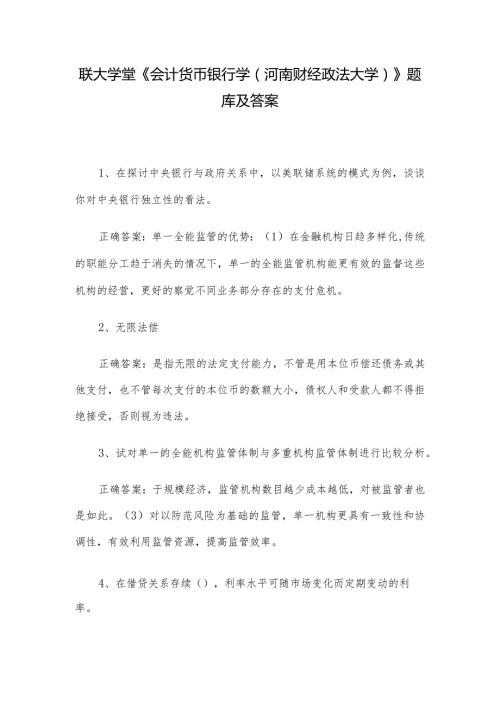 联大学堂《会计货币银行学（河南财经政法大学）》题库及答案

1、在探讨中央银行与政府关系中，以美联储系统的模式为例，谈谈你对中央银行独立性的看法。

正确答案：单一全能监管的优势：（1）在金融机构日趋多样化,传统的职能分工趋于消失的情况下，单一的全能监管机构能更有效的监督这些机构的经营，更好的察觉不同业务部分存在的支付危机。

2、无限法偿

正确答案：是指无限的法定支付能力，不管是用本位币偿还债务或其他支付，也不管每次支付的本位币的数额大小，债权人和受款人都不得拒绝接受，否则视为违法。

3、试对单一的全能机构监管体制与多重机构监管体制进行比较分析。

正确答案：于规模经济，监管机构数目越少成本越低，对被监管者也是如此。（3）对以防范风险为基础的监管，单一机构更具有一致性和协调性，有效利用监管资源，提高监管效率。

4、在借贷关系存续（），利率水平可随市场变化而定期变动的利率。